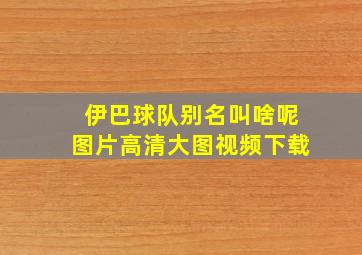 伊巴球队别名叫啥呢
图片高清大图视频下载